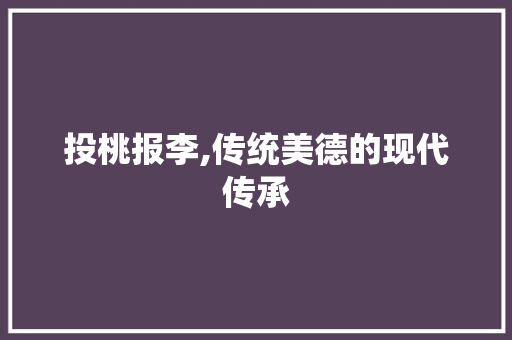 投桃报李,传统美德的现代传承